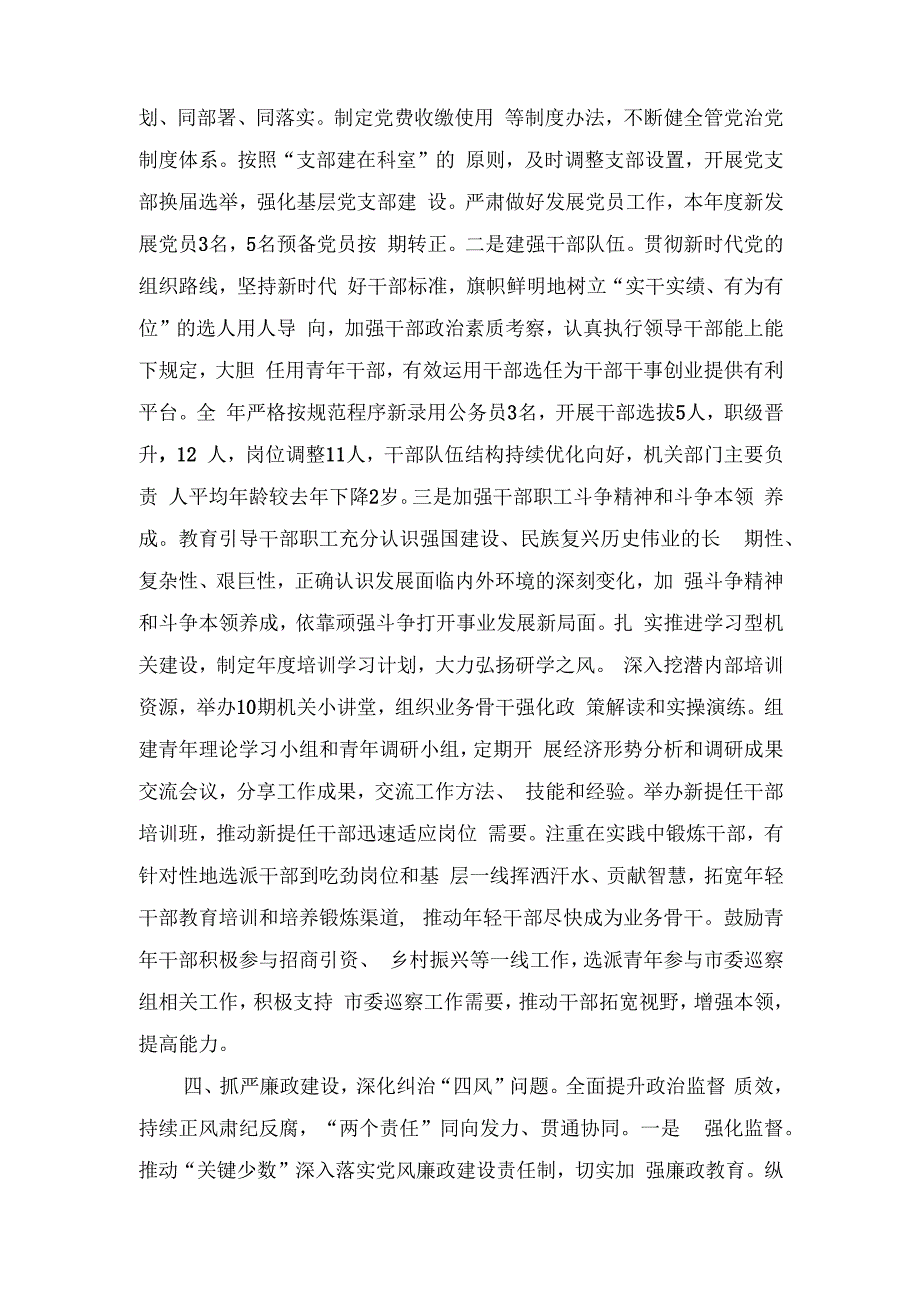 划、同部署、同落实。制定党费收缴使用 等制度办法，不断健全管党治党制度体系。按照“支部建在科室”的 原则，及时调整支部设置，开展党支部换届选举，强化基层党支部建 设。严肃做好发展党员工作，本年度新发展党员3名，5名预备党员按 期转正。二是建强干部队伍。贯彻新时代党的组织路线，坚持新时代 好干部标准，旗帜鲜明地树立“实干实绩、有为有位”的选人用人导 向，加强干部政治素质考察，认真执行领导干部能上能下规定，大胆 任用青年干部，有效运用干部选任为干部干事创业提供有利平台。全 年严格按规范程序新录用公务员3名，开展干部选拔5人，职级晋升，12 人，岗位调整11人，干部队伍结构持续优化向好，机关部门主要负责 人平均年龄较去年下降2岁。三是加强干部职工斗争精神和斗争本领 养成。教育引导干部职工充分认识强国建设、民族复兴历史伟业的长 期性、复杂性、艰巨性，正确认识发展面临内外环境的深刻变化，加 强斗争精神和斗争本领养成，依靠顽强斗争打开事业发展新局面。扎 实推进学习型机关建设，制定年度培训学习计划，大力弘扬研学之风。 深入挖潜内部培训资源，举办10期机关小讲堂，组织业务骨干强化政 策解读和实操演练。组建青年理论学习小组和青年调研小组，定期开 展经济形势分析和调研成果交流会议，分享工作成果，交流工作方法、 技能和经验。举办新提任干部培训班，推动新提任干部迅速适应岗位 需要。注重在实践中锻炼干部，有针对性地选派干部到吃劲岗位和基 层一线挥洒汗水、贡献智慧，拓宽年轻干部教育培训和培养锻炼渠道， 推动年轻干部尽快成为业务骨干。鼓励青年干部积极参与招商引资、 乡村振兴等一线工作，选派青年参与市委巡察组相关工作，积极支持 市委巡察工作需要，推动干部拓宽视野，增强本领，提高能力。

四、抓严廉政建设，深化纠治“四风”问题。全面提升政治监督 质效，持续正风肃纪反腐，“两个责任”同向发力、贯通协同。一是 强化监督。推动“关键少数”深入落实党风廉政建设责任制，切实加 强廉政教育。纵